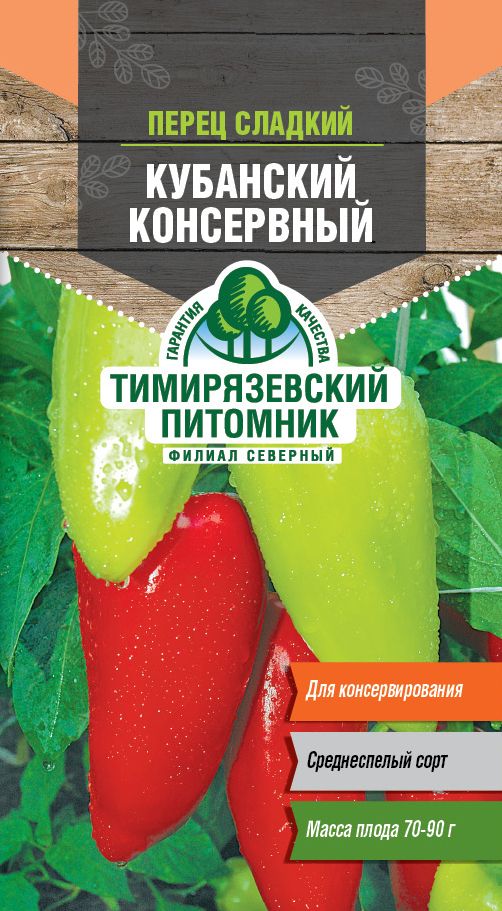 ПЕРЕЦ СЛАДКИЙ

КУБАНСКИЙ КОНСЕРВНЫЙ

ГАРАНТИЯ КАЧЕСТВА

ТИМИРЯЗЕВСКИЙ ПИТОМНИК

ФИЛИАЛ СЕВЕРНЫЙ

Для консервирования

Среднеспелый сорт

Масса плода 70-90 г